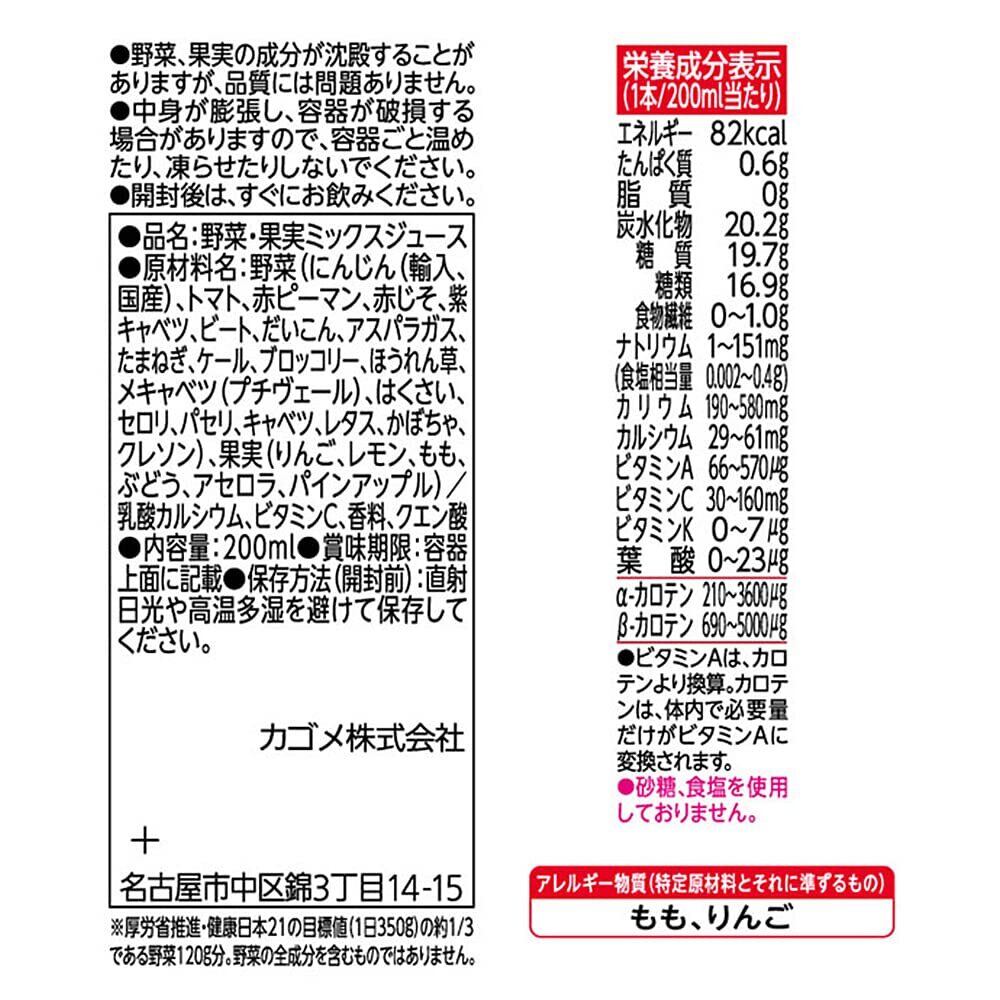 ●野菜、果実の成分が沈殿することがありますが、品質には問題ありません。
●中身が膨張し、容器が破損する場合がありますので、容器ごと温めたり、凍らせたりしないでください。
●開封後は、すぐにお飲みください。

●品名:野菜・果実ミックスジュース
●原材料名:野菜(にんじん(輸入、国産)、トマト、赤ピーマン、赤じそ、紫キャベツ、ビート、だいこん、アスパラガス、たまねぎ、ケール、ブロッコリー、ほうれん草、メキャベツ(プチヴェール)、はくさい、セロリ、パセリ、キャベツ、レタス、かぼちゃ、クレソン)、果実(りんご、レモン、もも、ぶどう、アセロラ、パインアップル)/乳酸カルシウム、ビタミンC、香料、クエン酸
●内容量:200ml●賞味期限:容器上面に記載●保存方法(開封前):直射日光や高温多湿を避けて保存してください。

カゴメ株式会社

+

名古屋市中区錦3丁目14-15

※厚労省推進・健康日本21の目標値(1日350g)の約1/3である野菜120g分。野菜の全成分を含むものではありません。

栄養成分表示
(1本/200ml当たり)
エネルギー 82kcal
たんぱく質 0.6g
脂質 0g
炭水化物 20.2g
糖質 19.7g
糖類 16.9g
食物繊維 0~1.0g
ナトリウム 1~151mg
(食塩相当量 0.002~0.4g)
カリウム 190~580mg
カルシウム 29~61mg
ビタミンA 66~570μg
ビタミンC 30~160mg
ビタミンK 0~7μg
葉酸 0~23μg
α-カロテン 210~3600μg
β-カロテン 690~5000μg

●ビタミンAは、カロテンより換算。カロテンは、体内で必要量だけがビタミンAに変換されます。
●砂糖、食塩を使用しておりません。

アレルギー物質(特定原材料とそれに準ずるもの)
もも、りんご